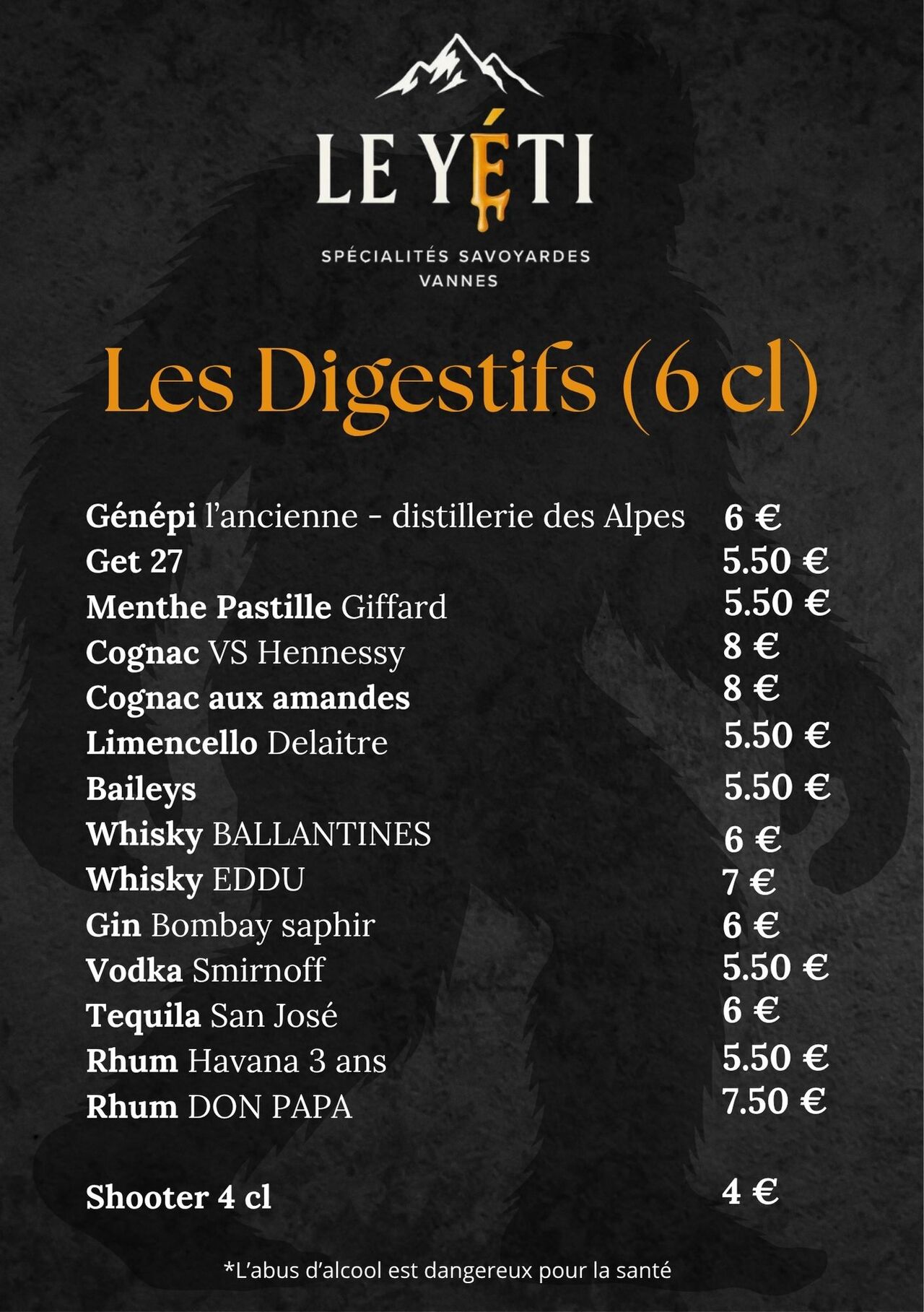 LE YÉTI

SPÉCIALITÉS SAVOYARDES
VANNES

Les Digestifs (6 cl)

Génépi l'ancienne - distillerie des Alpes 6 €
Get 27 5.50 €
Menthe Pastille Giffard 5.50 €
Cognac VS Hennessy 8 €
Cognac aux amandes 8 €
Limencello Delaitre 5.50 €
Baileys 5.50 €
Whisky BALLANTINES 6 €
Whisky EDDU 7 €
Gin Bombay saphir 6 €
Vodka Smirnoff 5.50 €
Tequila San José 6 €
Rhum Havana 3 ans 5.50 €
Rhum DON PAPA 7.50 €

Shooter 4 cl 4 €

*L'abus d'alcool est dangereux pour la santé